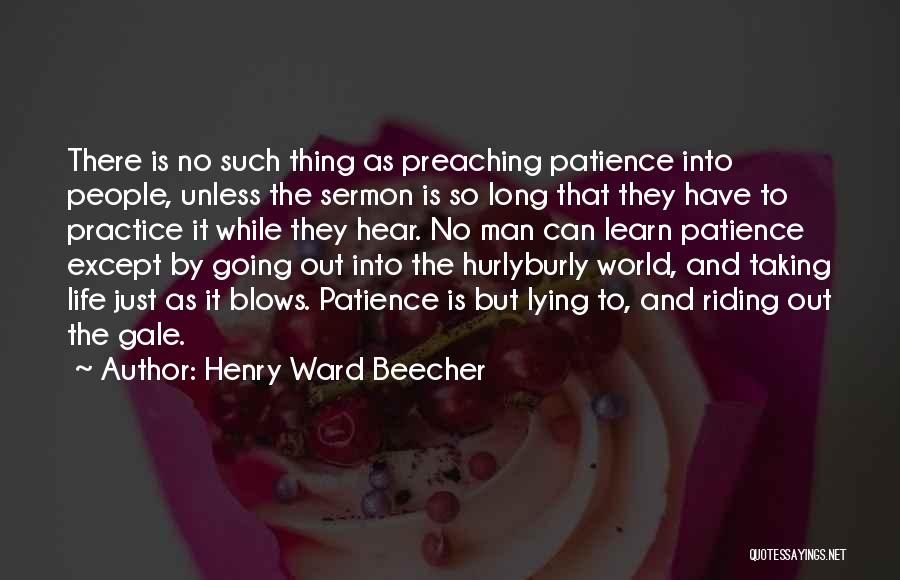 There is no such thing as preaching patience into people, unless the sermon is so long that they have to practice it while they hear. No man can learn patience except by going out into the hurlyburly world, and taking life just as it blows. Patience is but lying to, and riding out the gale.

~ Author: Henry Ward Beecher

QUOTESSAYINGS.NET